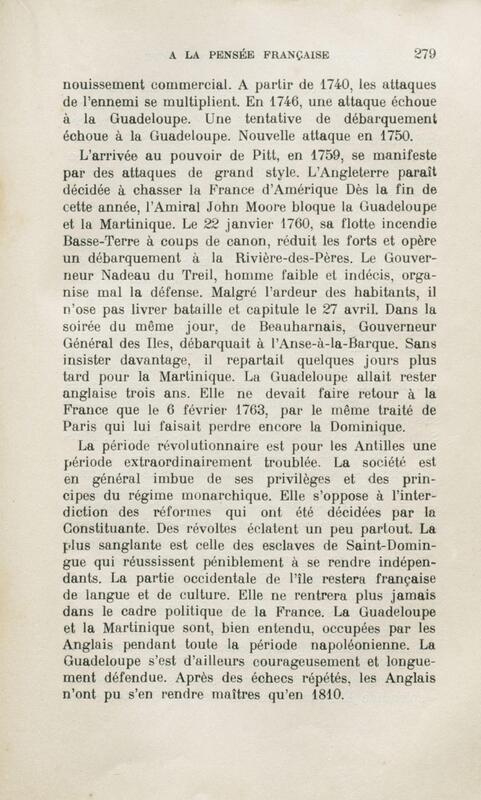 A LA PENSÉE FRANÇAISE 279

nouissement commercial. A partir de 1740, les attaques de l'ennemi se multiplient. En 1746, une attaque échoue à la Guadeloupe. Une tentative de débarquement échoue à la Guadeloupe. Nouvelle attaque en 1750.

L'arrivée au pouvoir de Pitt, en 1759, se manifeste par des attaques de grand style. L'Angleterre paraît décidée à chasser la France d'Amérique Dès la fin de cette année, l'Amiral John Moore bloque la Guadeloupe et la Martinique. Le 22 janvier 1760, sa flotte incendie Basse-Terre à coups de canon, réduit les forts et opère un débarquement à la Rivière-des-Pères. Le Gouverneur Nadeau du Treil, homme faible et indécis, organise mal la défense. Malgré l'ardeur des habitants, il n'ose pas livrer bataille et capitule le 27 avril. Dans la soirée du même jour, de Beauharnais, Gouverneur Général des Iles, débarquait à l'Anse-à-la-Barque. Sans insister davantage, il repartait quelques jours plus tard pour la Martinique. La Guadeloupe allait rester anglaise trois ans. Elle ne devait faire retour à la France que le 6 février 1763, par le même traité de Paris qui lui faisait perdre encore la Dominique.

La période révolutionnaire est pour les Antilles une période extraordinairement troublée. La société est en général imbue de ses privilèges et des principes du régime monarchique. Elle s'oppose à l'interdiction des réformes qui ont été décidées par la Constituante. Des révoltes éclatent un peu partout. La plus sanglante est celle des esclaves de Saint-Domingue qui réussissent péniblement à se rendre indépendants. La partie occidentale de l'île restera française de langue et de culture. Elle ne rentrera plus jamais dans le cadre politique de la France. La Guadeloupe et la Martinique sont, bien entendu, occupées par les Anglais pendant toute la période napoléonienne. La Guadeloupe s'est d'ailleurs courageusement et longuement défendue. Après des échecs répétés, les Anglais n'ont pu s'en rendre maîtres qu'en 1810.